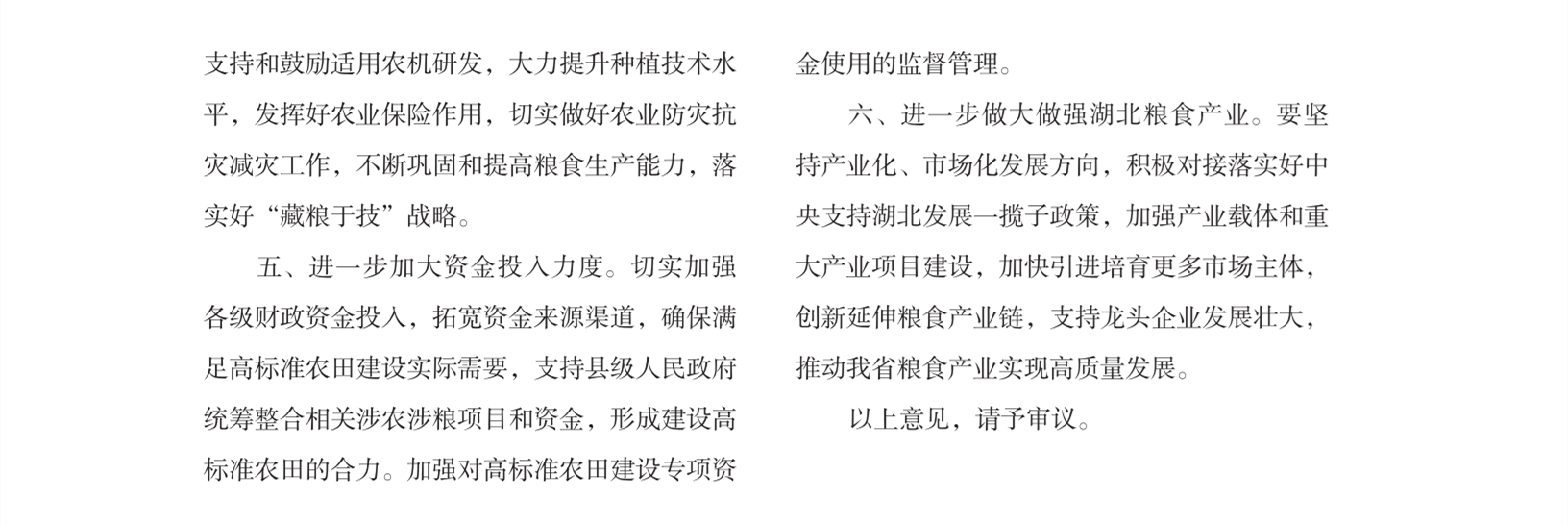 支持和鼓励适用农机研发，大力提升种植技术水平，发挥好农业保险作用，切实做好农业防灾抗灾减灾工作，不断巩固和提高粮食生产能力，落实好“藏粮于技”战略。

五、进一步加大资金投入力度。切实加强各级财政资金投入，拓宽资金来源渠道，确保满足高标准农田建设实际需要，支持县级人民政府统筹整合相关涉农涉粮项目和资金，形成建设高标准农田的合力。加强对高标准农田建设专项资金使用的监督管理。

六、进一步做大做强湖北粮食产业。要坚持产业化、市场化发展方向，积极对接落实好中央支持湖北发展一揽子政策，加强产业载体和重大产业项目建设，加快引进培育更多市场主体，创新延伸粮食产业链，支持龙头企业发展壮大，推动我省粮食产业实现高质量发展。

以上意见，请予审议。